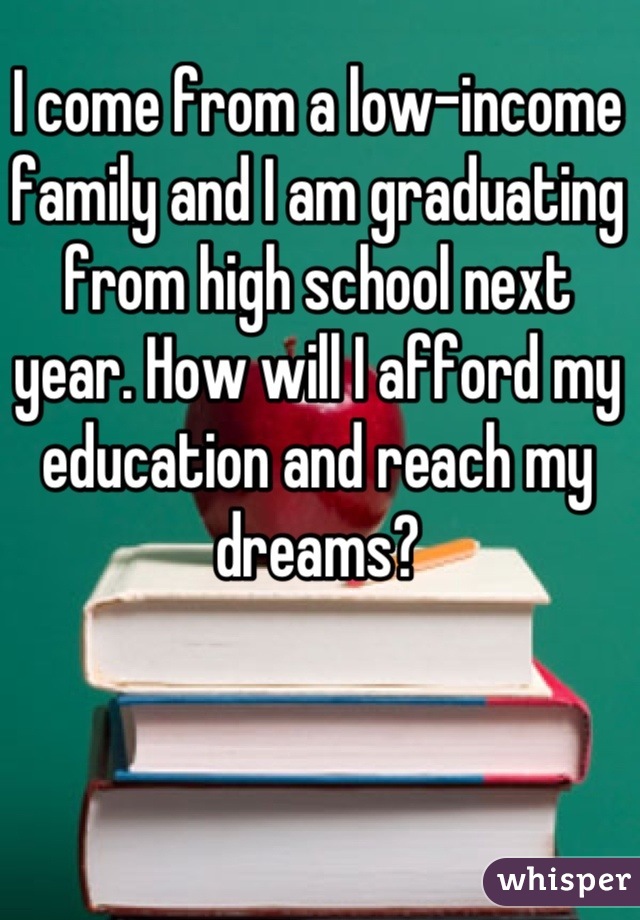 I come from a low-income family and I am graduating from high school next year. How will I afford my education and reach my dreams?

whisper